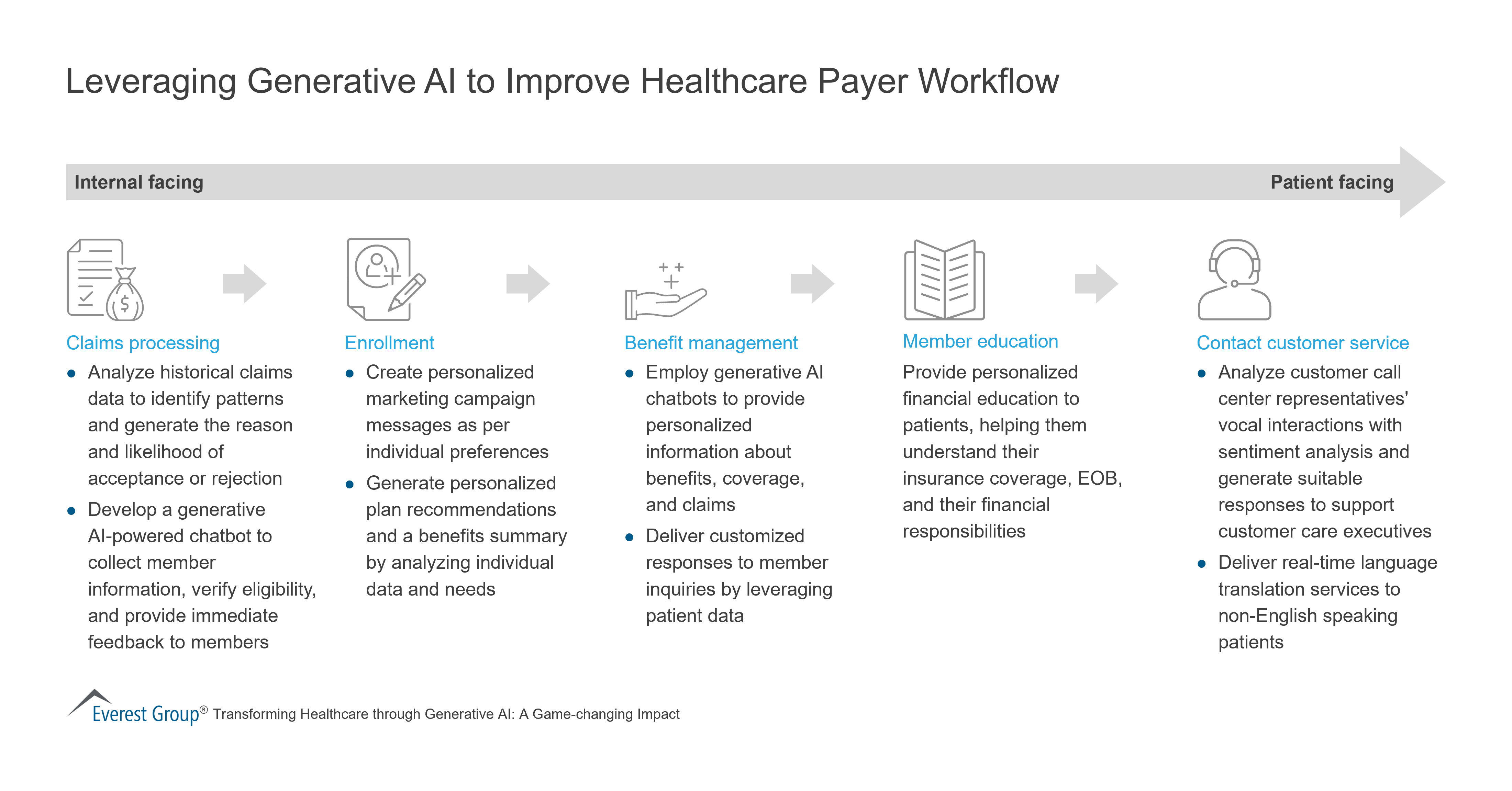 Leveraging Generative AI to Improve Healthcare Payer Workflow

Internal facing

Patient facing

Claims processing

- Analyze historical claims data to identify patterns and generate the reason and likelihood of acceptance or rejection
- Develop a generative AI-powered chatbot to collect member information, verify eligibility, and provide immediate feedback to members

Enrollment

- Create personalized marketing campaign messages as per individual preferences
- Generate personalized plan recommendations and a benefits summary by analyzing individual data and needs

Benefit management

- Employ generative AI chatbots to provide personalized information about benefits, coverage, and claims
- Deliver customized responses to member inquiries by leveraging patient data

Member education

Provide personalized financial education to patients, helping them understand their insurance coverage, EOB, and their financial responsibilities

Contact customer service

- Analyze customer call center representatives' vocal interactions with sentiment analysis and generate suitable responses to support customer care executives
- Deliver real-time language translation services to non-English speaking patients

Everest Group® Transforming Healthcare through Generative AI: A Game-changing Impact